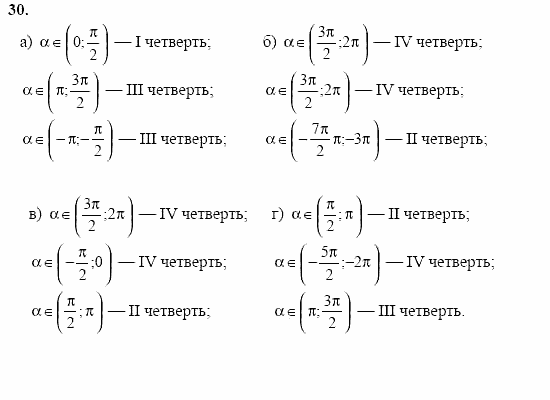 30.

а) $\alpha \in \left(0; \frac{\pi}{2}\right)$ — I четверть;

$\alpha \in \left(\pi; \frac{3\pi}{2}\right)$ — III четверть;

$\alpha \in \left(-\pi; -\frac{\pi}{2}\right)$ — III четверть;

б) $\alpha \in \left(\frac{3\pi}{2}; 2\pi\right)$ — IV четверть;

$\alpha \in \left(\frac{3\pi}{2}; 2\pi\right)$ — IV четверть;

$\alpha \in \left(-\frac{7\pi}{2}\pi; -3\pi\right)$ — II четверть;

в) $\alpha \in \left(\frac{3\pi}{2}; 2\pi\right)$ — IV четверть;

$\alpha \in \left(-\frac{\pi}{2}; 0\right)$ — IV четверть;

$\alpha \in \left(\frac{\pi}{2}; \pi\right)$ — II четверть;

г) $\alpha \in \left(\frac{\pi}{2}; \pi\right)$ — II четверть;

$\alpha \in \left(-\frac{5\pi}{2}; -2\pi\right)$ — IV четверть;

$\alpha \in \left(\pi; \frac{3\pi}{2}\right)$ — III четверть.